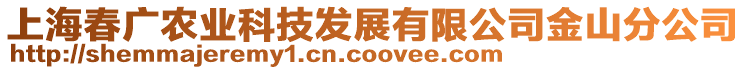 上海春广农业科技发展有限公司金山分公司
http://shemmajeremy1.cn.coovee.com